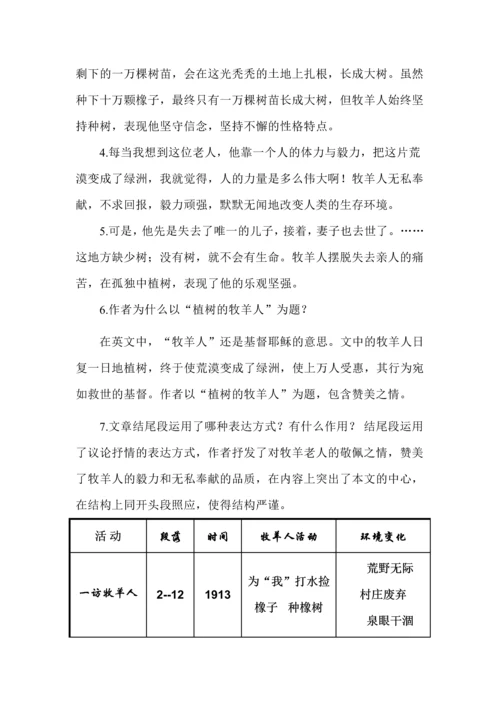 剩下的一万棵树苗，会在这光秃秃的土地上扎根，长成大树。虽然种下十万颗橡子，最终只有一万棵树苗长成大树，但牧羊人始终坚持种树，表现他坚守信念，坚持不懈的性格特点。

4.每当我想到这位老人，他靠一个人的体力与毅力，把这片荒漠变成了绿洲，我就觉得，人的力量是多么伟大啊！牧羊人无私奉献，不求回报，毅力顽强，默默无闻地改变人类的生存环境。

5.可是，他先是失去了唯一的儿子，接着，妻子也去世了。……这地方缺少树；没有树，就不会有生命。牧羊人摆脱失去亲人的痛苦，在孤独中植树，表现了他的乐观坚强。

6.作者为什么以“植树的牧羊人”为题？

在英文中，“牧羊人”还是基督耶稣的意思。文中的牧羊人日复一日地植树，终于使荒漠变成了绿洲，使上万人受惠，其行为宛如救世的基督。作者以“植树的牧羊人”为题，包含赞美之情。

7.文章结尾段运用了哪种表达方式？有什么作用？ 结尾段运用了议论抒情的表达方式，作者抒发了对牧羊老人的敬佩之情，赞美了牧羊人的毅力和无私奉献的品质，在内容上突出了本文的中心，在结构上同开头段照应，使得结构严谨。

| 活动 | 段落 | 时间 | 牧羊人活动 | 环境变化 |
|---|---|---|---|---|
| 一访牧羊人 | 2--12 | 1913 | 为“我”打水捡橡子 种橡树 | 荒野无际 村庄废弃 泉眼干涸 |